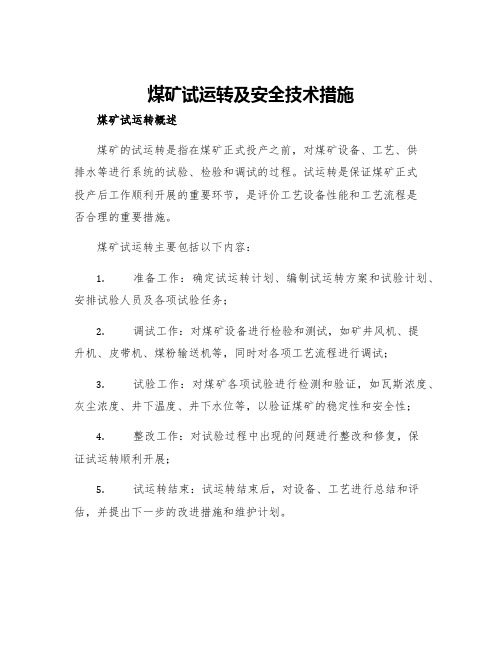 煤矿试运转及安全技术措施

煤矿试运转概述

煤矿的试运转是指在煤矿正式投产之前，对煤矿设备、工艺、供排水等进行系统的试验、检验和调试的过程。试运转是保证煤矿正式投产后工作顺利开展的重要环节，是评价工艺设备性能和工艺流程是否合理的重要措施。

煤矿试运转主要包括以下内容：

1. 准备工作：确定试运转计划、编制试运转方案和试验计划、安排试验人员及各项试验任务；

2. 调试工作：对煤矿设备进行检验和测试，如矿井风机、提升机、皮带机、煤粉输送机等，同时对各项工艺流程进行调试；

3. 试验工作：对煤矿各项试验进行检测和验证，如瓦斯浓度、灰尘浓度、井下温度、井下水位等，以验证煤矿的稳定性和安全性；

4. 整改工作：对试验过程中出现的问题进行整改和修复，保证试运转顺利开展；

5. 试运转结束：试运转结束后，对设备、工艺进行总结和评估，并提出下一步的改进措施和维护计划。